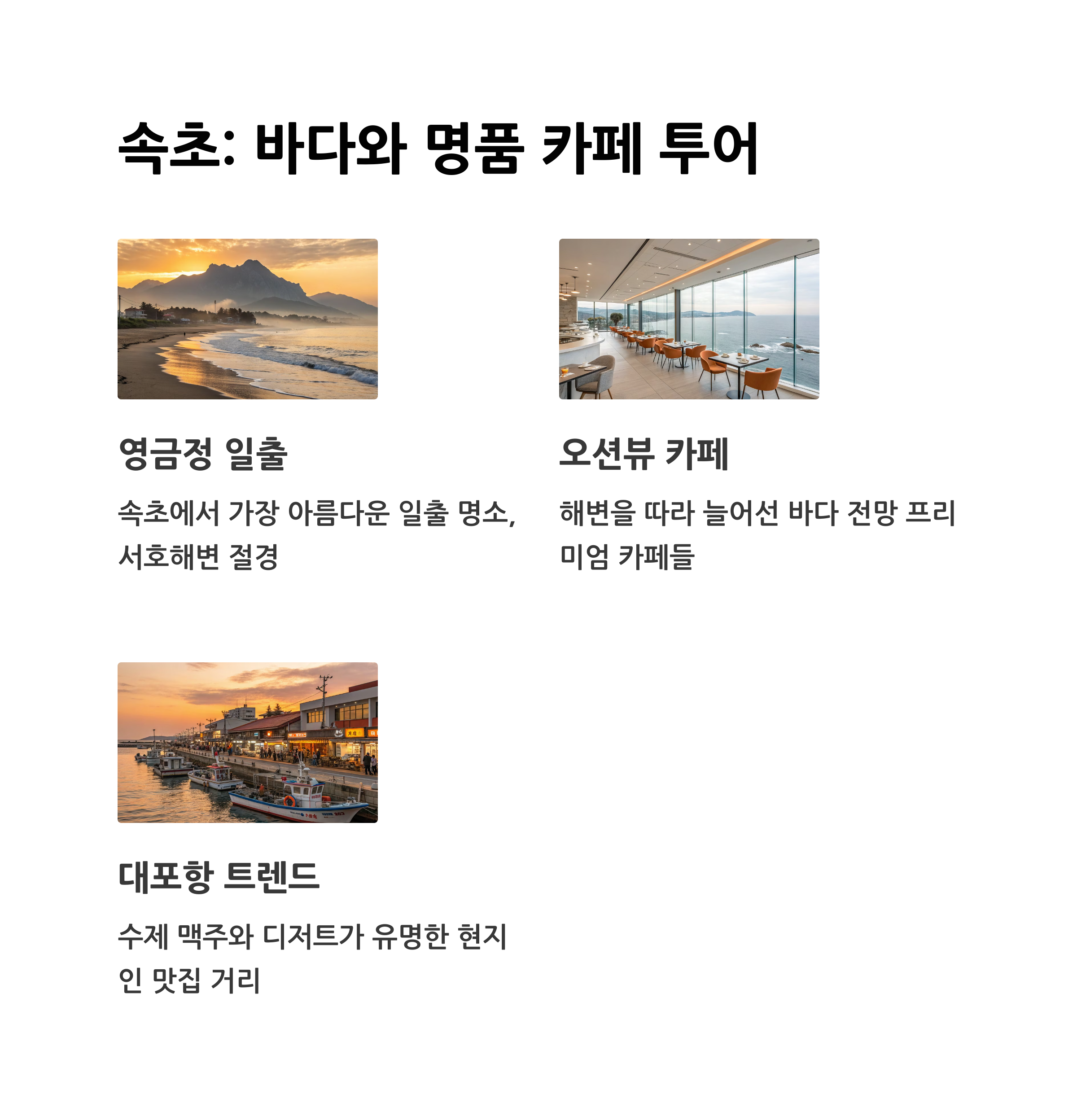 속초: 바다와 명품 카페 투어

영금정 일출

속초에서 가장 아름다운 일출 명소, 서호해변 절경

오션뷰 카페

해변을 따라 늘어선 바다 전망 프리미엄 카페들

대포항 트렌드

수제 맥주와 디저트가 유명한 현지인 맛집 거리